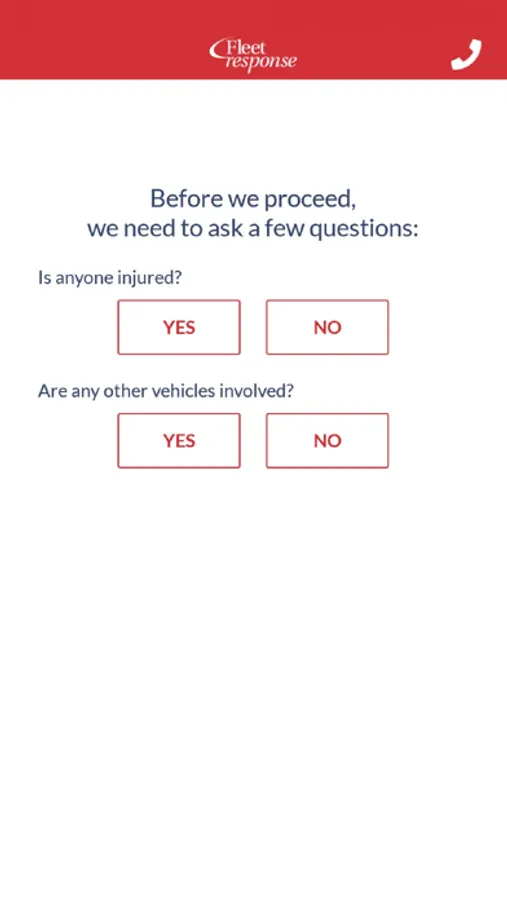 Fleet response

Before we proceed,
we need to ask a few questions:

Is anyone injured?

YES

NO

Are any other vehicles involved?

YES

NO